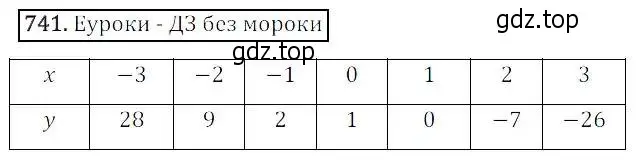 741. Еуроки - ДЗ без мороки

gdz.top

gdz.top

| $x$ | $-3$ | $-2$ | $-1$ | $0$ | $1$ | $2$ | $3$ |
|---|---|---|---|---|---|---|---|
| $y$ | $28$ | $9$ | $2$ | $1$ | $0$ | $-7$ | $-26$ |